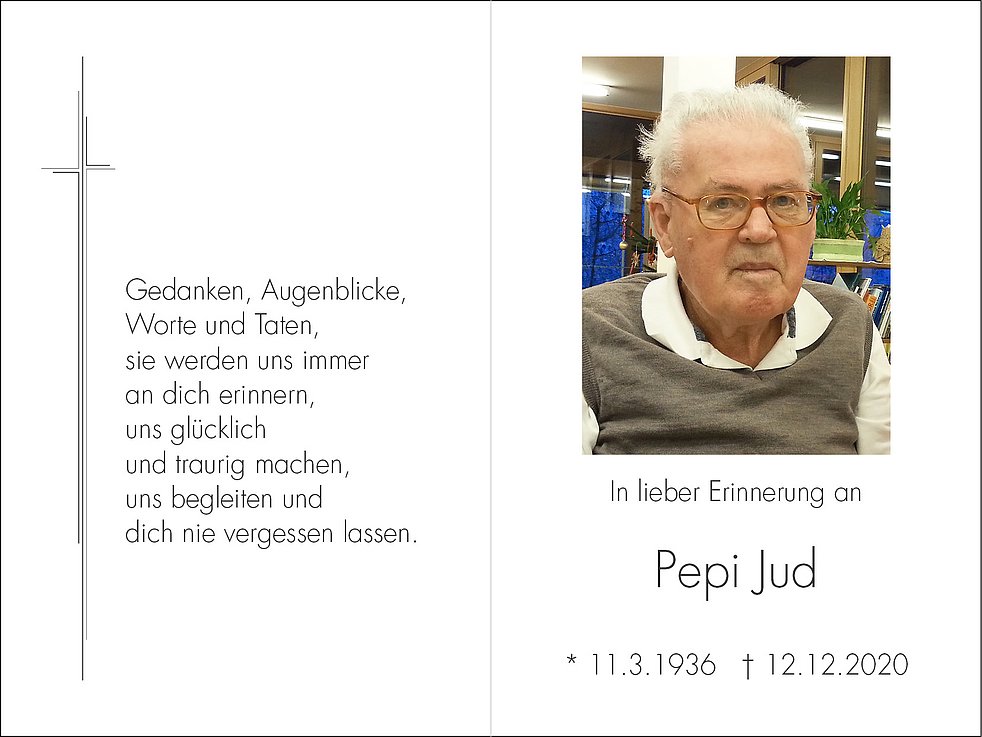 Gedanken, Augenblicke,
Worte und Taten,
sie werden uns immer
an dich erinnern,
uns glücklich
und traurig machen,
uns begleiten und
dich nie vergessen lassen.

In lieber Erinnerung an

Pepi Jud

* 11.3.1936 † 12.12.2020